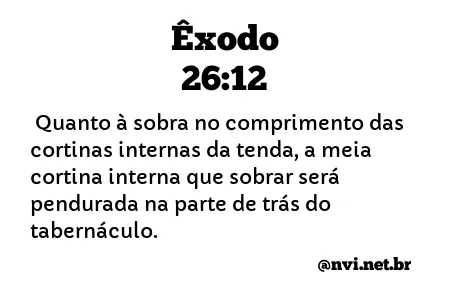 Êxodo
26:12

Quanto à sobra no comprimento das cortinas internas da tenda, a meia cortina interna que sobrar será pendurada na parte de trás do tabernáculo.

@nvi.net.br